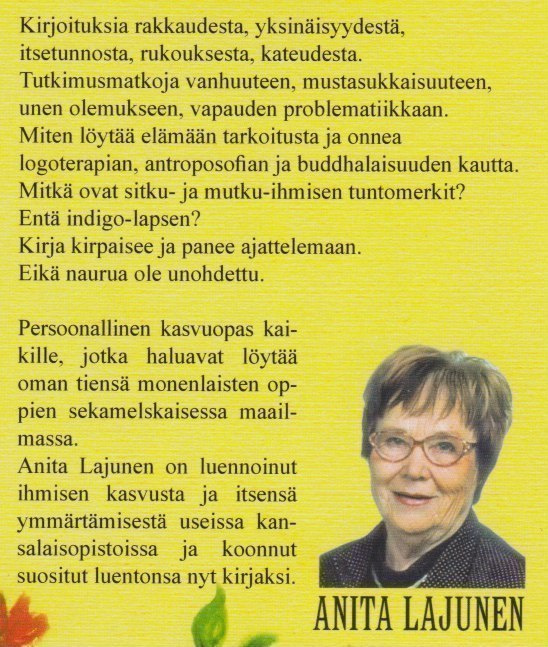 Kirjoituksia rakkaudesta, yksinäisyydestä, itsetunnosta, rukouksesta, kateudesta.
Tutkimusmatkoja vanhuuteen, mustasukkaisuuteen, unen olemukseen, vapauden problematiikkaan.
Miten löytää elämään tarkoitusta ja onnea logoterapian, antroposofian ja buddhalaisuuden kautta.
Mitkä ovat sitku- ja mutku-ihmisen tuntomerkit?
Entä indigo-lapsen?
Kirja kirpaisee ja panee ajattelemaan.
Eikä naurua ole unohdettu.

Persoonallinen kasvuopas kaikille, jotka haluavat löytää oman tiensä monenlaisten oppien sekamelskaisessa maailmassa.
Anita Lajunen on luennoinut ihmisen kasvusta ja itsensä ymmärtämisestä useissa kansalaisopistoissa ja koonnut suositut luentonsa nyt kirjaksi.

ANITA LAJUNEN